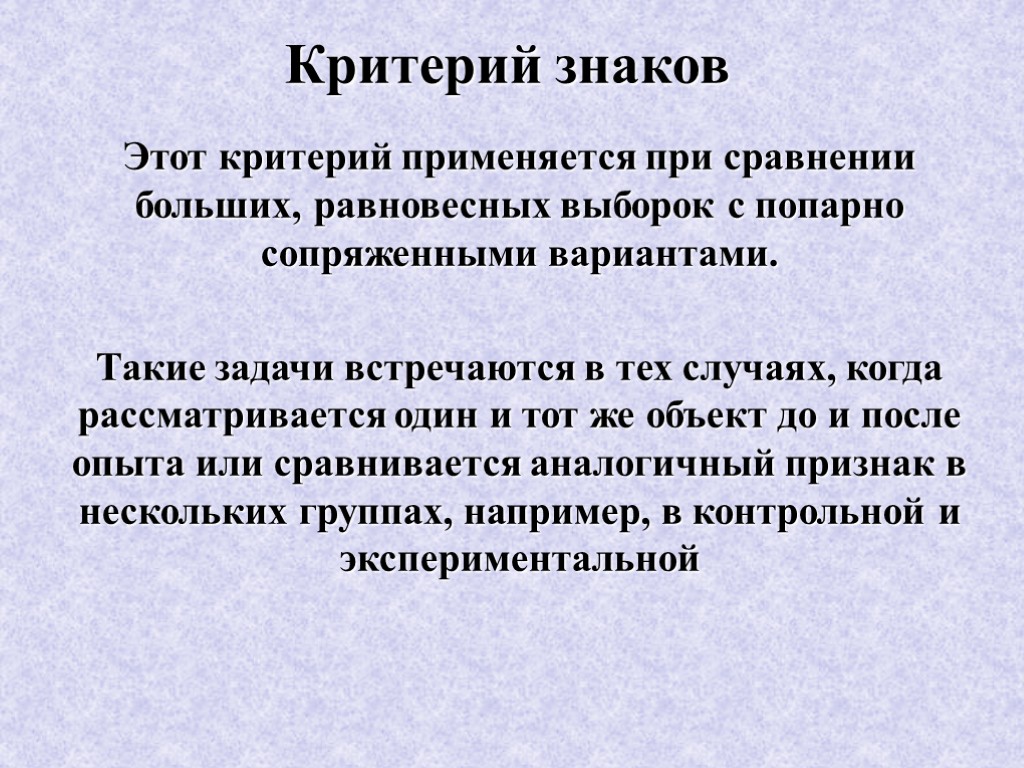 Критерий знаков

Этот критерий применяется при сравнении больших, равновесных выборок с попарно сопряженными вариантами.

Такие задачи встречаются в тех случаях, когда рассматривается один и тот же объект до и после опыта или сравнивается аналогичный признак в нескольких группах, например, в контрольной и экспериментальной